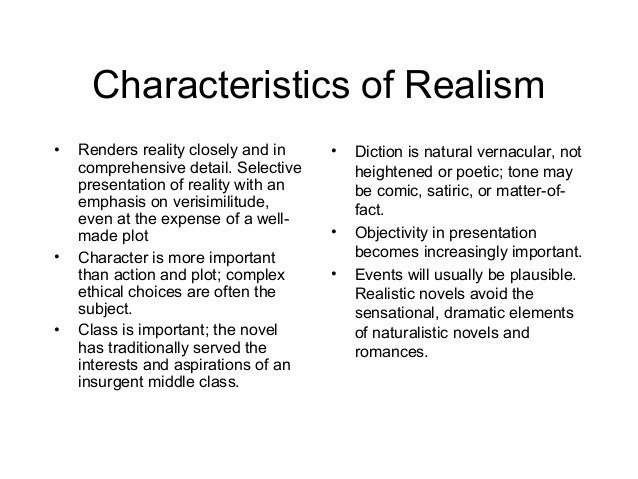 Characteristics of Realism

• Renders reality closely and in comprehensive detail. Selective presentation of reality with an emphasis on verisimilitude, even at the expense of a well-made plot
• Character is more important than action and plot; complex ethical choices are often the subject.
• Class is important; the novel has traditionally served the interests and aspirations of an insurgent middle class.

• Diction is natural vernacular, not heightened or poetic; tone may be comic, satiric, or matter-of-fact.
• Objectivity in presentation becomes increasingly important.
• Events will usually be plausible. Realistic novels avoid the sensational, dramatic elements of naturalistic novels and romances.